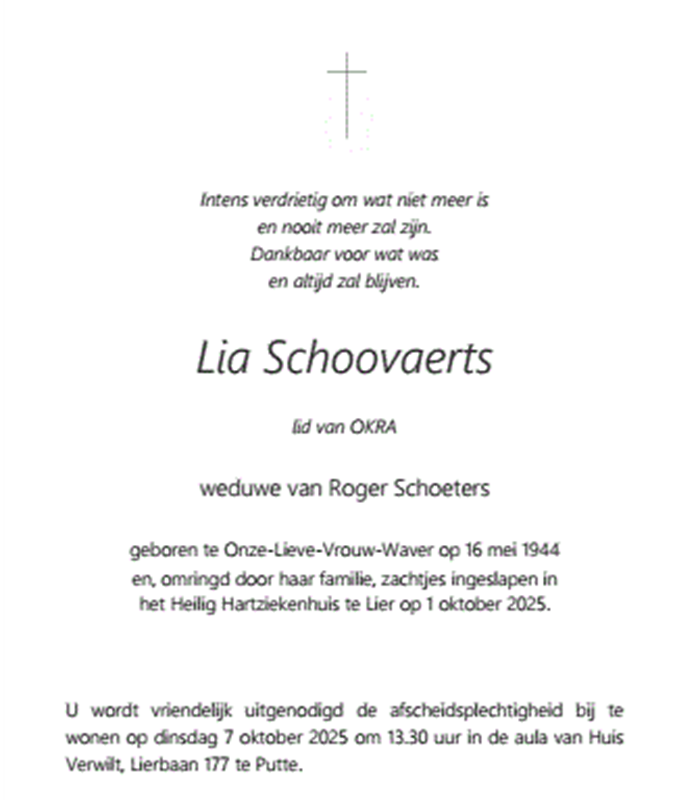 Intens verdrietig om wat niet meer is
en nooit meer zal zijn.
Dankbaar voor wat was
en altijd zal blijven.

Lia Schoovaerts

lid van OKRA

weduwe van Roger Schoeters

geboren te Onze-Lieve-Vrouw-Waver op 16 mei 1944
en, omringd door haar familie, zachtjes ingeslapen in
het Heilig Hartziekenhuis te Lier op 1 oktober 2025.

U wordt vriendelijk uitgenodigd de afscheidsplechtigheid bij te wonen op dinsdag 7 oktober 2025 om 13.30 uur in de aula van Huis Verwilt, Lierbaan 177 te Putte.